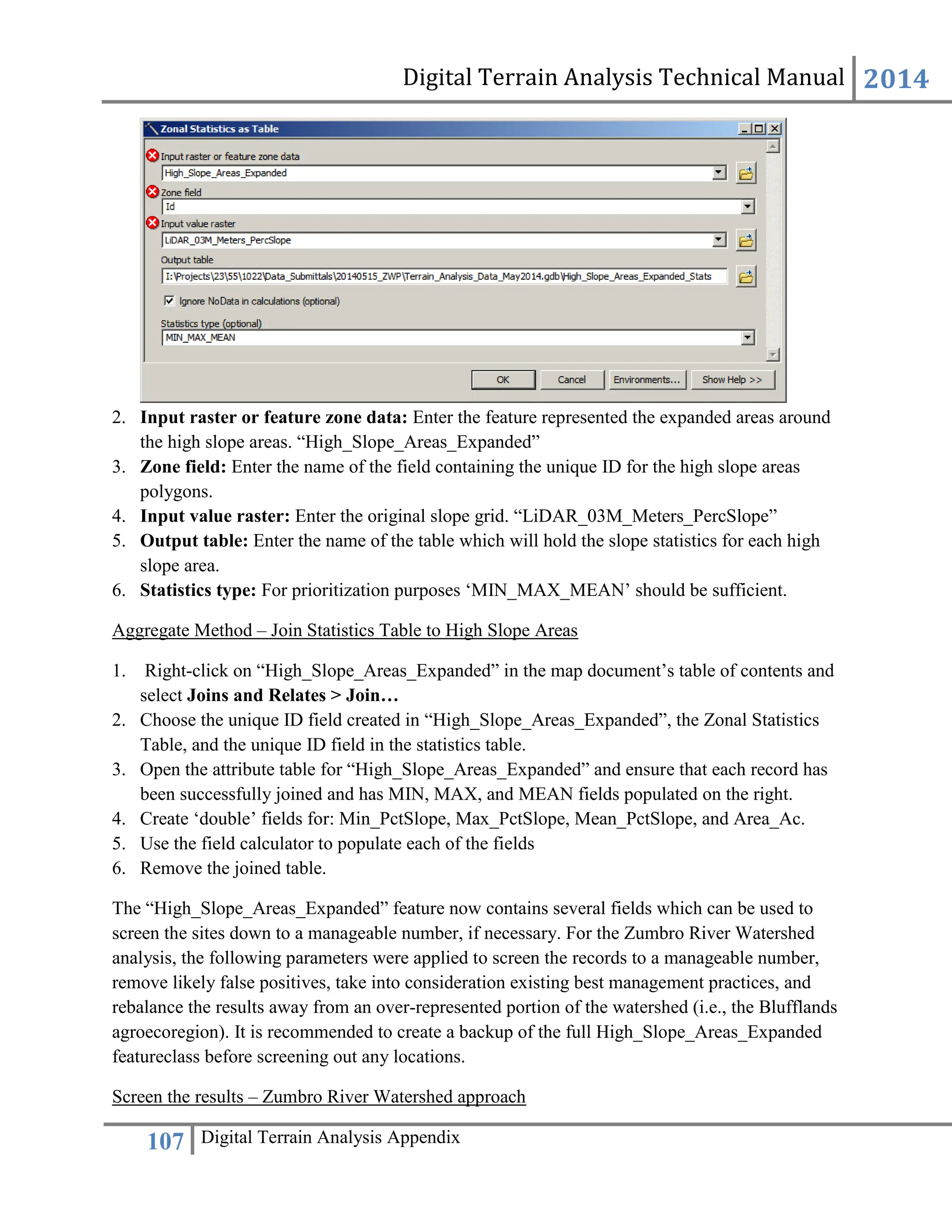 Digital Terrain Analysis Technical Manual 2014

Zonal Statistics as Table

Input raster or feature zone data
High_Slope_Areas_Expanded
Zone field
Id
Input value raster
LiDAR_03M_Meters_PercSlope
Output table
I:\Projects\23\55\1022\Data_Submittals\20140515_ZWP\Terrain_Analysis_Data_May2014.gdb\High_Slope_Areas_Expanded_Stats
Ignore NoData in calculations (optional)
Statistics type (optional)
MIN_MAX_MEAN

OK Cancel Environments... Show Help >>

2. **Input raster or feature zone data:** Enter the feature represented the expanded areas around the high slope areas. “High_Slope_Areas_Expanded”
3. **Zone field:** Enter the name of the field containing the unique ID for the high slope areas polygons.
4. **Input value raster:** Enter the original slope grid. “LiDAR_03M_Meters_PercSlope”
5. **Output table:** Enter the name of the table which will hold the slope statistics for each high slope area.
6. **Statistics type:** For prioritization purposes ‘MIN_MAX_MEAN’ should be sufficient.

Aggregate Method – Join Statistics Table to High Slope Areas

1. Right-click on “High_Slope_Areas_Expanded” in the map document’s table of contents and select **Joins and Relates > Join…**
2. Choose the unique ID field created in “High_Slope_Areas_Expanded”, the Zonal Statistics Table, and the unique ID field in the statistics table.
3. Open the attribute table for “High_Slope_Areas_Expanded” and ensure that each record has been successfully joined and has MIN, MAX, and MEAN fields populated on the right.
4. Create ‘double’ fields for: Min_PctSlope, Max_PctSlope, Mean_PctSlope, and Area_Ac.
5. Use the field calculator to populate each of the fields
6. Remove the joined table.

The “High_Slope_Areas_Expanded” feature now contains several fields which can be used to screen the sites down to a manageable number, if necessary. For the Zumbro River Watershed analysis, the following parameters were applied to screen the records to a manageable number, remove likely false positives, take into consideration existing best management practices, and rebalance the results away from an over-represented portion of the watershed (i.e., the Blufflands agroecoregion). It is recommended to create a backup of the full High_Slope_Areas_Expanded featureclass before screening out any locations.

Screen the results – Zumbro River Watershed approach

107 Digital Terrain Analysis Appendix